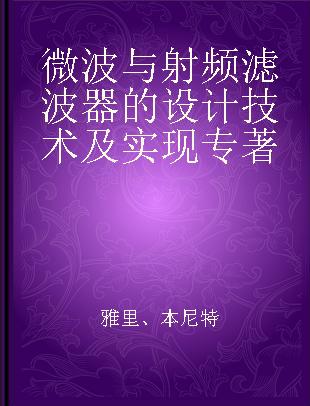 微波与射频滤波器的设计技术及实现专著

雅里、本尼特